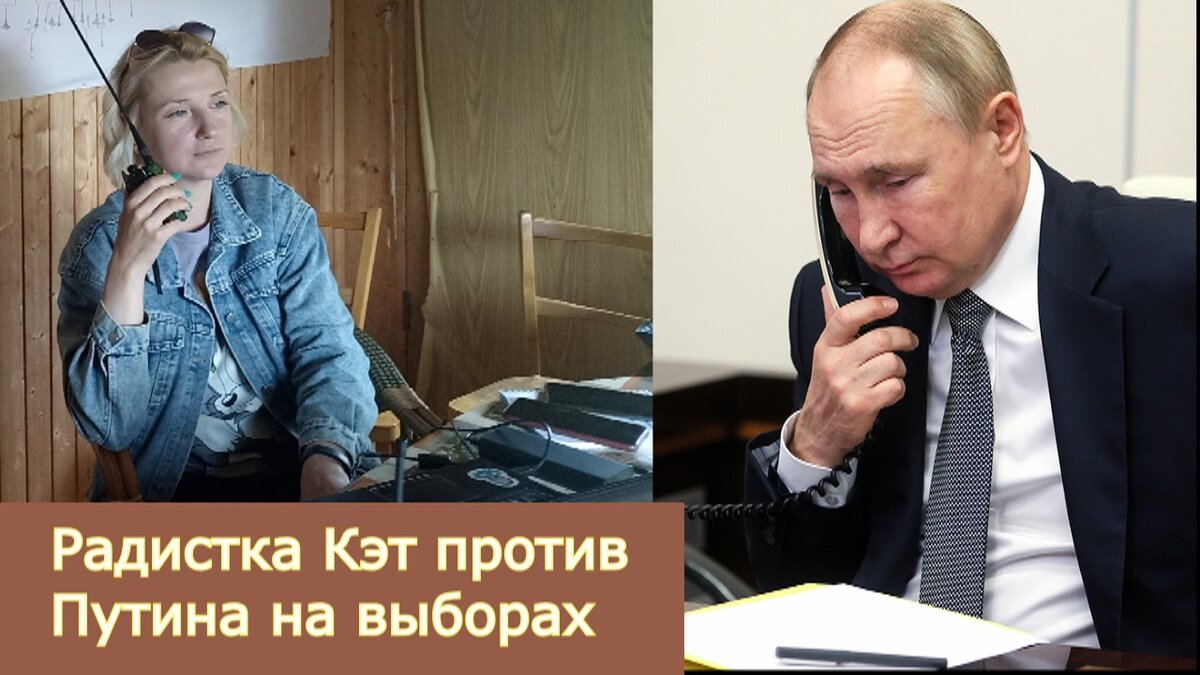 Радистка Кэт против Путина на выборах